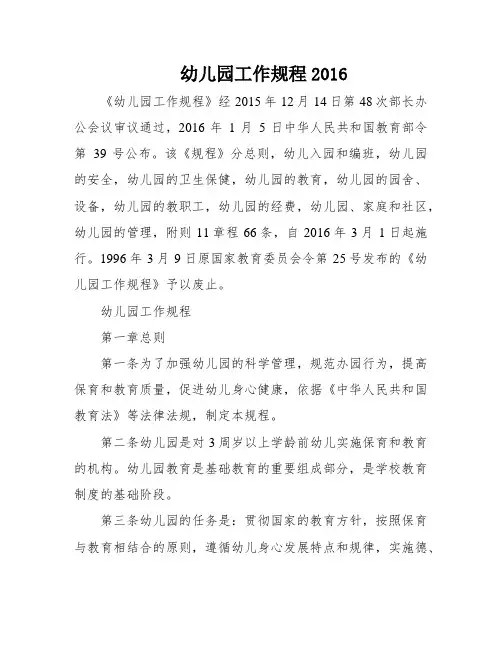 幼儿园工作规程 2016

《幼儿园工作规程》经 2015 年 12 月 14 日第 48 次部长办公会议审议通过，2016 年 1 月 5 日中华人民共和国教育部令第 39 号公布。该《规程》分总则，幼儿入园和编班，幼儿园的安全，幼儿园的卫生保健，幼儿园的教育，幼儿园的园舍、设备，幼儿园的教职工，幼儿园的经费，幼儿园、家庭和社区，幼儿园的管理，附则 11 章程 66 条，自 2016 年 3 月 1 日起施行。1996 年 3 月 9 日原国家教育委员会令第 25 号发布的《幼儿园工作规程》予以废止。

幼儿园工作规程

第一章总则

第一条为了加强幼儿园的科学管理，规范办园行为，提高保育和教育质量，促进幼儿身心健康，依据《中华人民共和国教育法》等法律法规，制定本规程。

第二条幼儿园是对 3 周岁以上学龄前幼儿实施保育和教育的机构。幼儿园教育是基础教育的重要组成部分，是学校教育制度的基础阶段。

第三条幼儿园的任务是：贯彻国家的教育方针，按照保育与教育相结合的原则，遵循幼儿身心发展特点和规律，实施德、